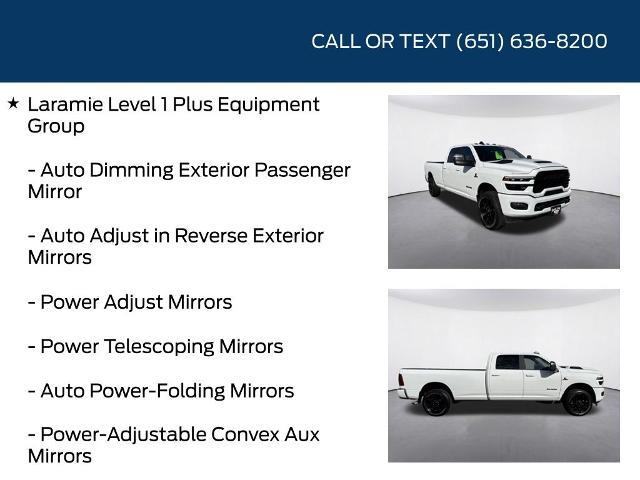 CALL OR TEXT (651) 636-8200

★ Laramie Level 1 Plus Equipment Group

- Auto Dimming Exterior Passenger Mirror

- Auto Adjust in Reverse Exterior Mirrors

- Power Adjust Mirrors

- Power Telescoping Mirrors

- Auto Power-Folding Mirrors

- Power-Adjustable Convex Aux Mirrors